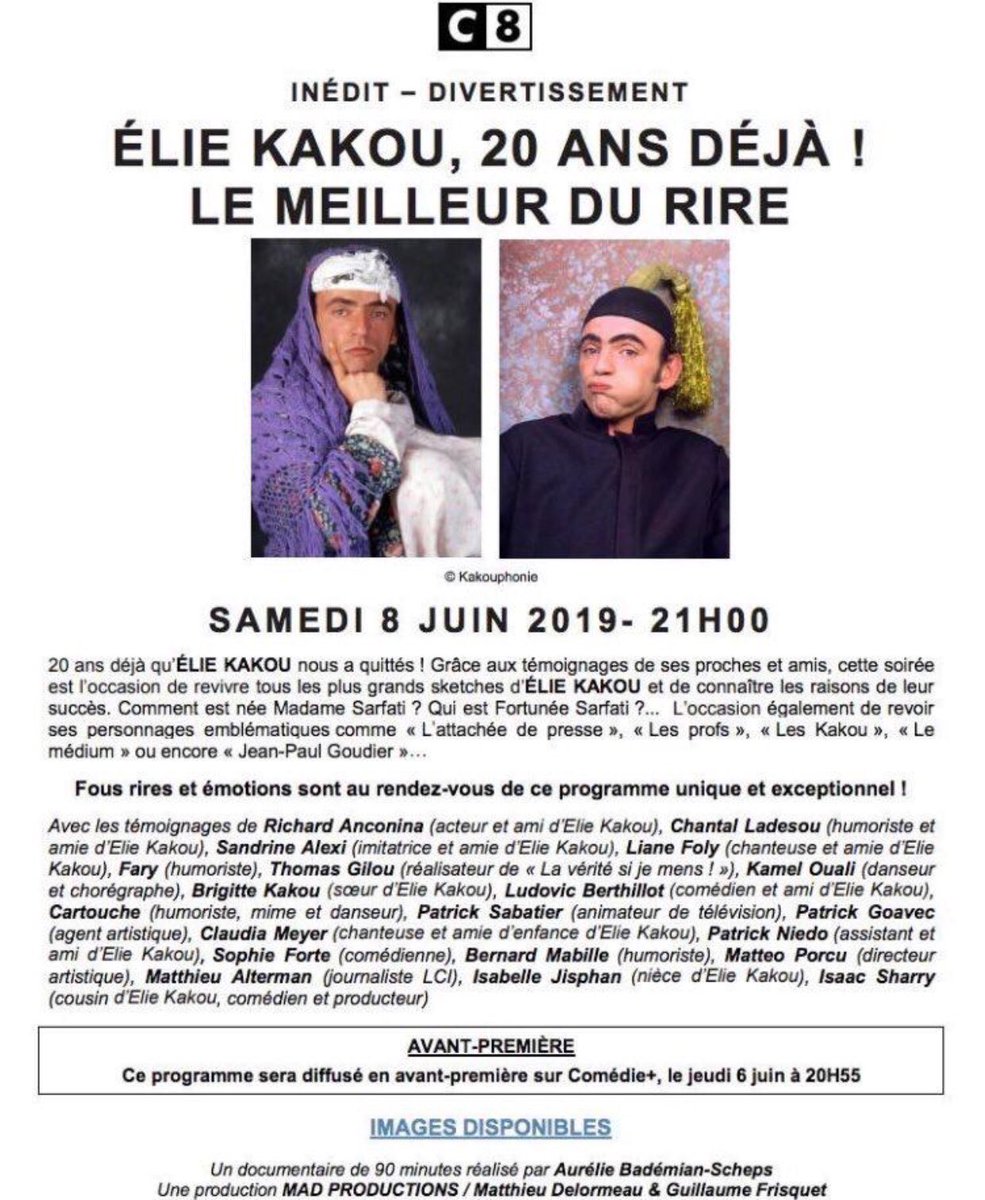 C8

INÉDIT – DIVERTISSEMENT

ÉLIE KAKOU, 20 ANS DÉJÀ !
LE MEILLEUR DU RIRE

© Kakouphonie

SAMEDI 8 JUIN 2019- 21H00

20 ans déjà qu'ÉLIE KAKOU nous a quittés ! Grâce aux témoignages de ses proches et amis, cette soirée est l'occasion de revivre tous les plus grands sketches d'ÉLIE KAKOU et de connaître les raisons de leur succès. Comment est née Madame Sarfati ? Qui est Fortunée Sarfati ?... L'occasion également de revoir ses personnages emblématiques comme « L'attachée de presse », « Les profs », « Les Kakou », « Le médium » ou encore « Jean-Paul Goudier »...

Fous rires et émotions sont au rendez-vous de ce programme unique et exceptionnel !

Avec les témoignages de Richard Anconina (acteur et ami d'Elie Kakou), Chantal Ladesou (humoriste et amie d'Elie Kakou), Sandrine Alexi (imitatrice et amie d'Elie Kakou), Liane Foly (chanteuse et amie d'Elie Kakou), Fary (humoriste), Thomas Gilou (réalisateur de « La vérité si je mens ! »), Kamel Ouali (danseur et chorégraphe), Brigitte Kakou (sœur d'Elie Kakou), Ludovic Berthillot (comédien et ami d'Elie Kakou), Cartouche (humoriste, mime et danseur), Patrick Sabatier (animateur de télévision), Patrick Goavec (agent artistique), Claudia Meyer (chanteuse et amie d'enfance d'Elie Kakou), Patrick Niedo (assistant et ami d'Elie Kakou), Sophie Forte (comédienne), Bernard Mabille (humoriste), Matteo Porcu (directeur artistique), Matthieu Alterman (journaliste LCI), Isabelle Jisphan (nièce d'Elie Kakou), Isaac Sharry (cousin d'Elie Kakou, comédien et producteur)

AVANT-PREMIÈRE
Ce programme sera diffusé en avant-première sur Comédie+, le jeudi 6 juin à 20H55

IMAGES DISPONIBLES

Un documentaire de 90 minutes réalisé par Aurélie Badémian-Scheps
Une production MAD PRODUCTIONS / Matthieu Delormeau & Guillaume Frisquet